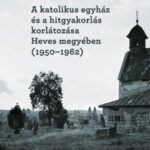 A katolikus egyház és a hitgyakorlás korlátozása Heves megyében (1950–1962)